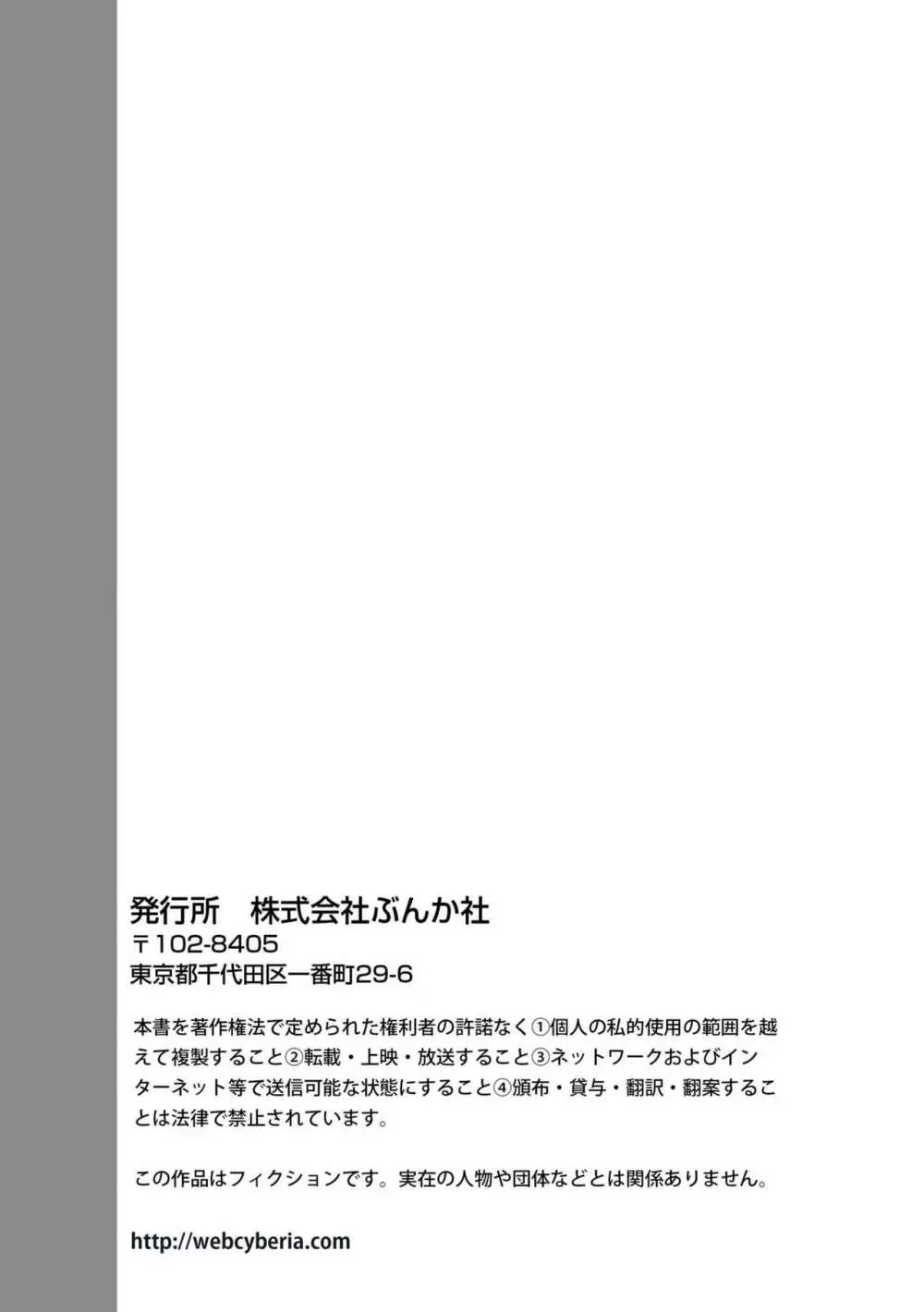 発行所　株式会社ぶんか社
〒102-8405
東京都千代田区一番町29-6

本書を著作権法で定められた権利者の許諾なく①個人の私的使用の範囲を越えて複製すること②転載・上映・放送すること③ネットワークおよびインターネット等で送信可能な状態にすること④頒布・貸与・翻訳・翻案することは法律で禁止されています。

この作品はフィクションです。実在の人物や団体などとは関係ありません。

http://webcyberia.com